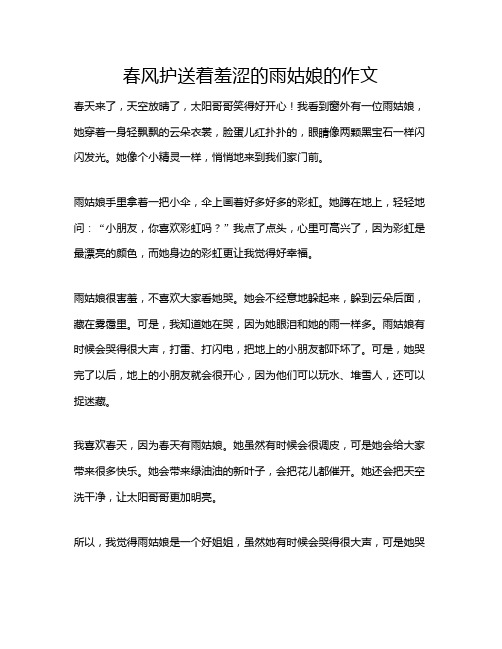 春风护送着羞涩的雨姑娘的作文

春天来了，天空放晴了，太阳哥哥笑得好开心！我看到窗外有一位雨姑娘，她穿着一身轻飘飘的云朵衣裳，脸蛋儿红扑扑的，眼睛像两颗黑宝石一样闪闪发光。她像个小精灵一样，悄悄地来到我们家门前。

雨姑娘手里拿着一把小伞，伞上画着好多好多的彩虹。她蹲在地上，轻轻地问：“小朋友，你喜欢彩虹吗？”我点了点头，心里可高兴了，因为彩虹是最漂亮的颜色，而她身边的彩虹更让我觉得好幸福。

雨姑娘很害羞，不喜欢大家看她哭。她会不经意地躲起来，躲到云朵后面，藏在雾霭里。可是，我知道她在哭，因为她眼泪和她的雨一样多。雨姑娘有时候会哭得很大声，打雷、打闪电，把地上的小朋友都吓坏了。可是，她哭完了以后，地上的小朋友就会很开心，因为他们可以玩水、堆雪人，还可以捉迷藏。

我喜欢春天，因为春天有雨姑娘。她虽然有时候会很调皮，可是她会给大家带来很多快乐。她会带来绿油油的新叶子，会把花儿都催开。她还会把天空洗干净，让太阳哥哥更加明亮。

所以，我觉得雨姑娘是一个好姐姐，虽然她有时候会哭得很大声，可是她哭